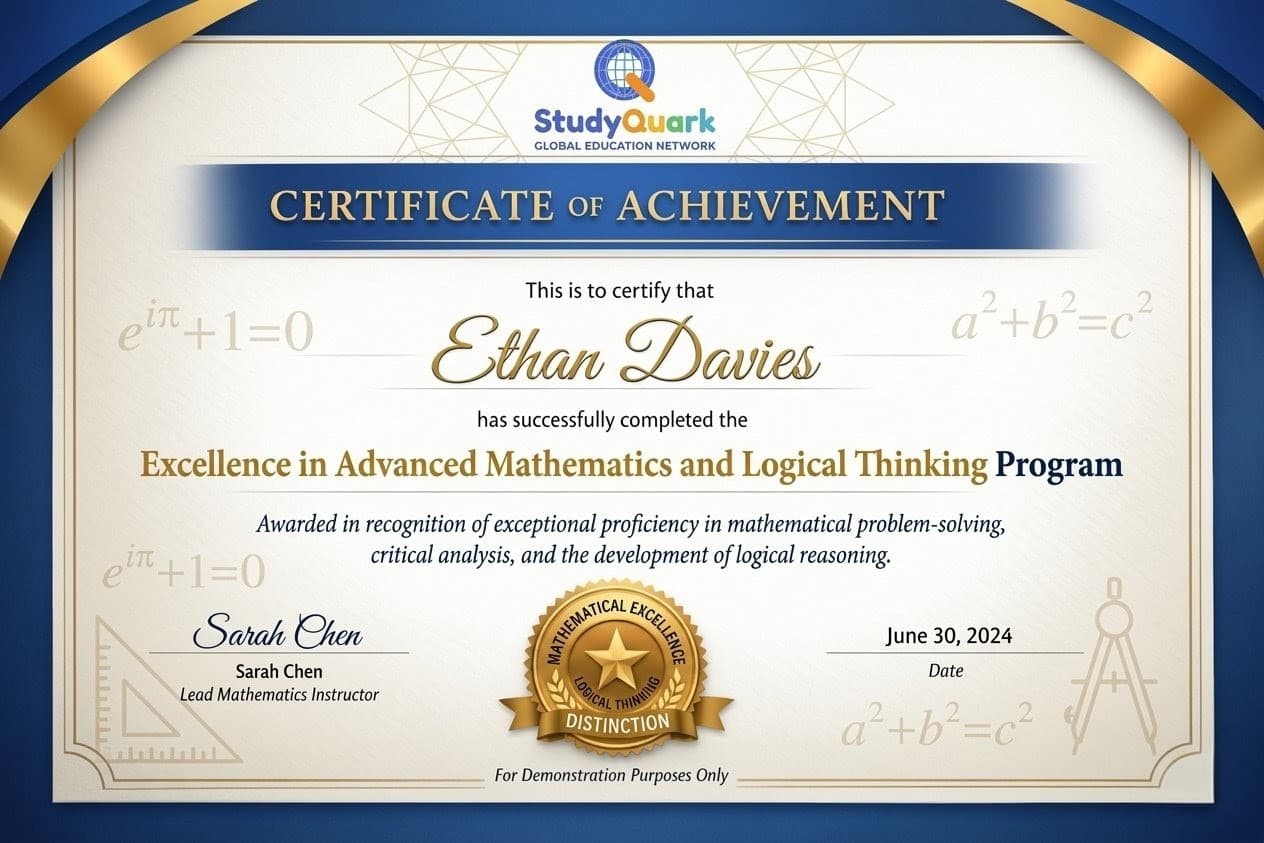 StudyQuark
GLOBAL EDUCATION NETWORK

CERTIFICATE OF ACHIEVEMENT

This is to certify that

$e^{i\pi}+1=0$

Ethan Davies

$a^2+b^2=c^2$

has successfully completed the

Excellence in Advanced Mathematics and Logical Thinking Program

Awarded in recognition of exceptional proficiency in mathematical problem-solving, critical analysis, and the development of logical reasoning.

$e^{i\pi}+1=0$

Sarah Chen
Sarah Chen
Lead Mathematics Instructor

MATHEMATICAL EXCELLENCE
LOGICAL THINKING
DISTINCTION

June 30, 2024
Date

$a^2+b^2=c^2$

For Demonstration Purposes Only